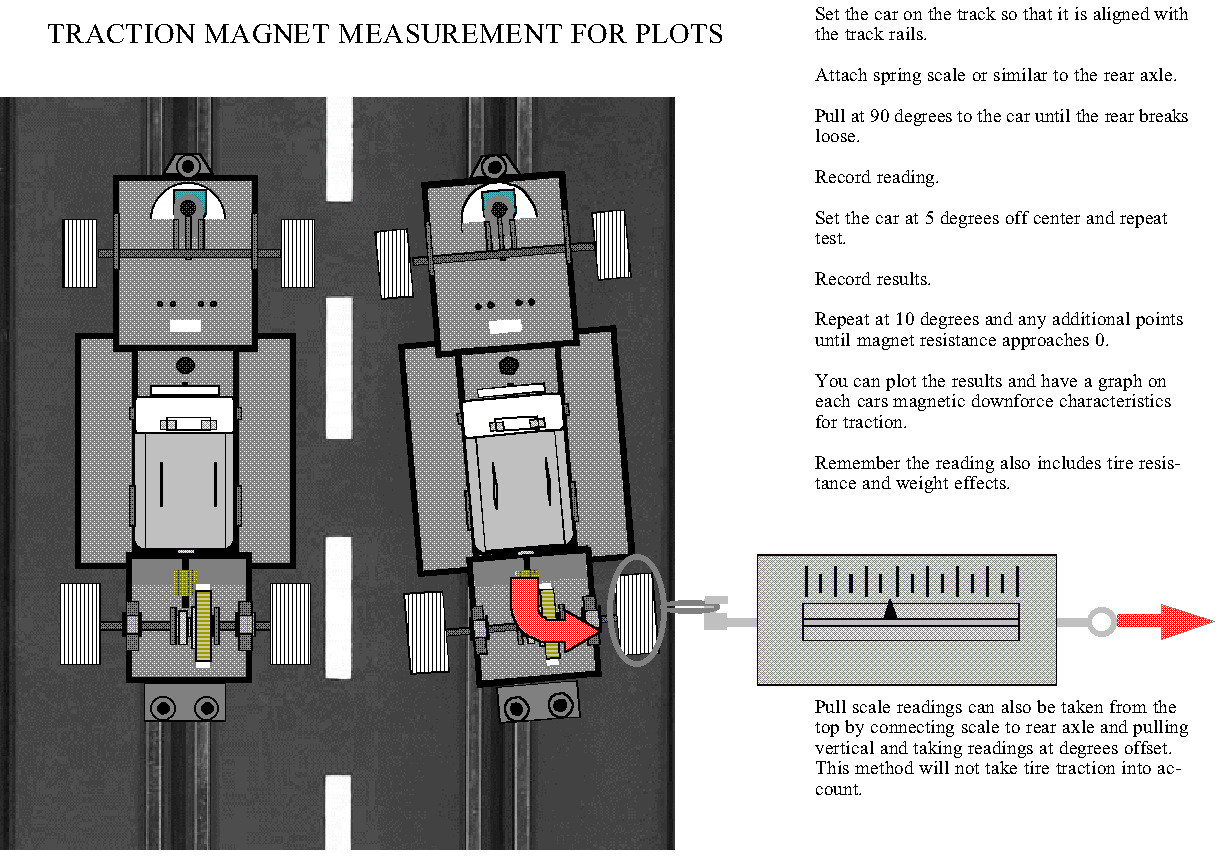 TRACTION MAGNET MEASUREMENT FOR PLOTS

Set the car on the track so that it is aligned with the track rails.

Attach spring scale or similar to the rear axle.

Pull at 90 degrees to the car until the rear breaks loose.

Record reading.

Set the car at 5 degrees off center and repeat test.

Record results.

Repeat at 10 degrees and any additional points until magnet resistance approaches 0.

You can plot the results and have a graph on each cars magnetic downforce characteristics for traction.

Remember the reading also includes tire resistance and weight effects.

Pull scale readings can also be taken from the top by connecting scale to rear axle and pulling vertical and taking readings at degrees offset. This method will not take tire traction into account.